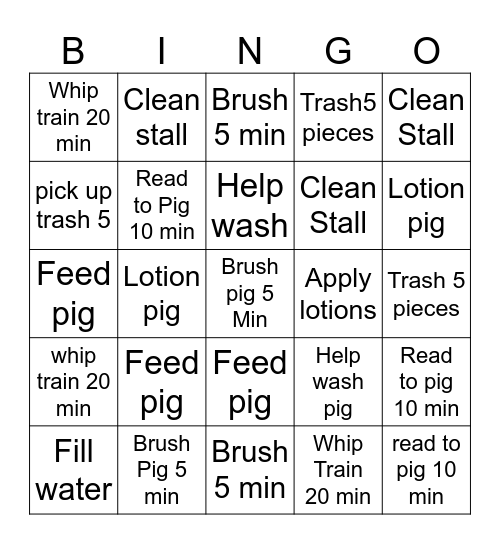 | B | I | N | G | O |
|---|---|---|---|---|
| Whip train 20 min | Clean stall | Brush 5 min | Trash5 pieces | Clean Stall |
| pick up trash 5 | Read to Pig 10 min | Help wash | Clean Stall | Lotion pig |
| Feed pig | Lotion pig | Brush pig 5 Min | Apply lotions | Trash 5 pieces |
| whip train 20 min | Feed pig | Feed pig | Help wash pig | Read to pig 10 min |
| Fill water | Brush Pig 5 min | Brush 5 min | Whip Train 20 min | read to pig 10 min |